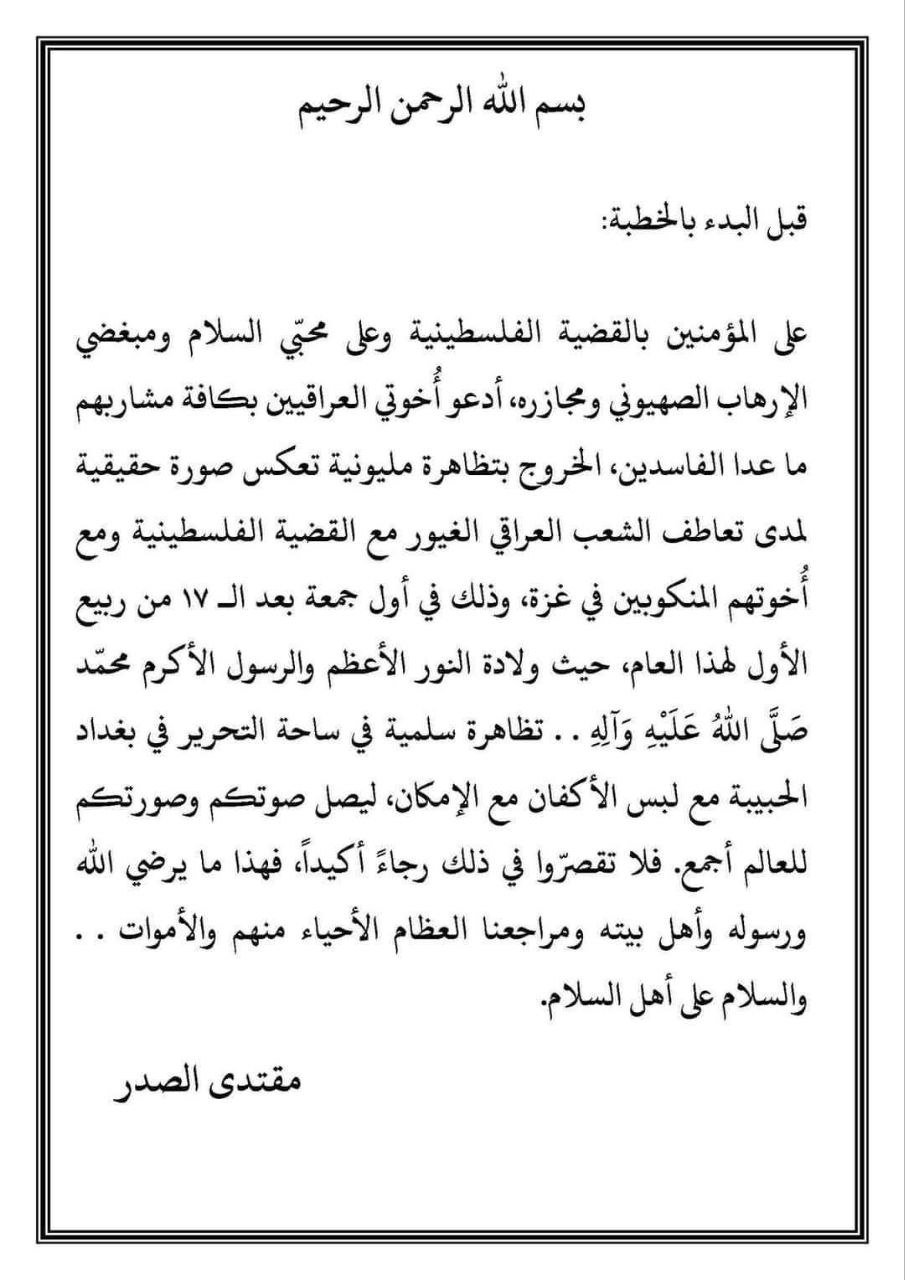 بسم الله الرحمن الرحيم

قبل البدء بالخطبة:

على المؤمنين بالقضية الفلسطينية وعلى محبّي السلام ومبغضي الإرهاب الصهيوني ومجازره، أدعو أُخوتي العراقيين بكافة مشاربهم ما عدا الفاسدين، الخروج بتظاهرة مليونية تعكس صورة حقيقية لمدى تعاطف الشعب العراقي الغيور مع القضية الفلسطينية ومع أُخوتهم المنكوبين في غزة، وذلك في أول جمعة بعد الـ ١٧ من ربيع الأول لهذا العام، حيث ولادة النور الأعظم والرسول الأكرم محمّد صَلَّى اللهُ عَلَيْهِ وَآلِهِ . . تظاهرة سلمية في ساحة التحرير في بغداد الحبيبة مع لبس الأكفان مع الإمكان، ليصل صوتكم وصورتكم للعالم أجمع. فلا تقصرّوا في ذلك رجاءً أكيداً، فهذا ما يرضي الله ورسوله وأهل بيته ومراجعنا العظام الأحياء منهم والأموات . . والسلام على أهل السلام.

مقتدى الصدر